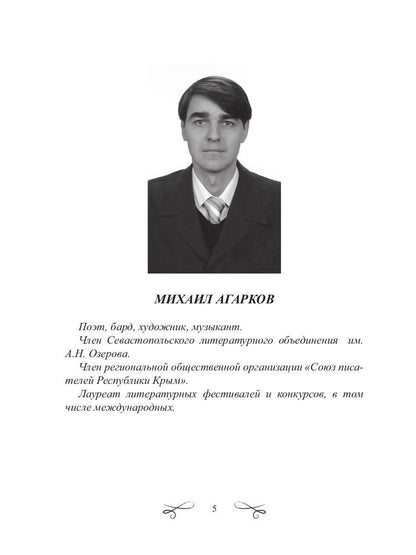 МИХАИЛ АГАРКОВ

Поэт, бард, художник, музыкант.

Член Севастопольского литературного объединения им. А.Н. Озерова.

Член региональной общественной организации «Союз писателей Республики Крым».

Лауреат литературных фестивалей и конкурсов, в том числе международных.

5